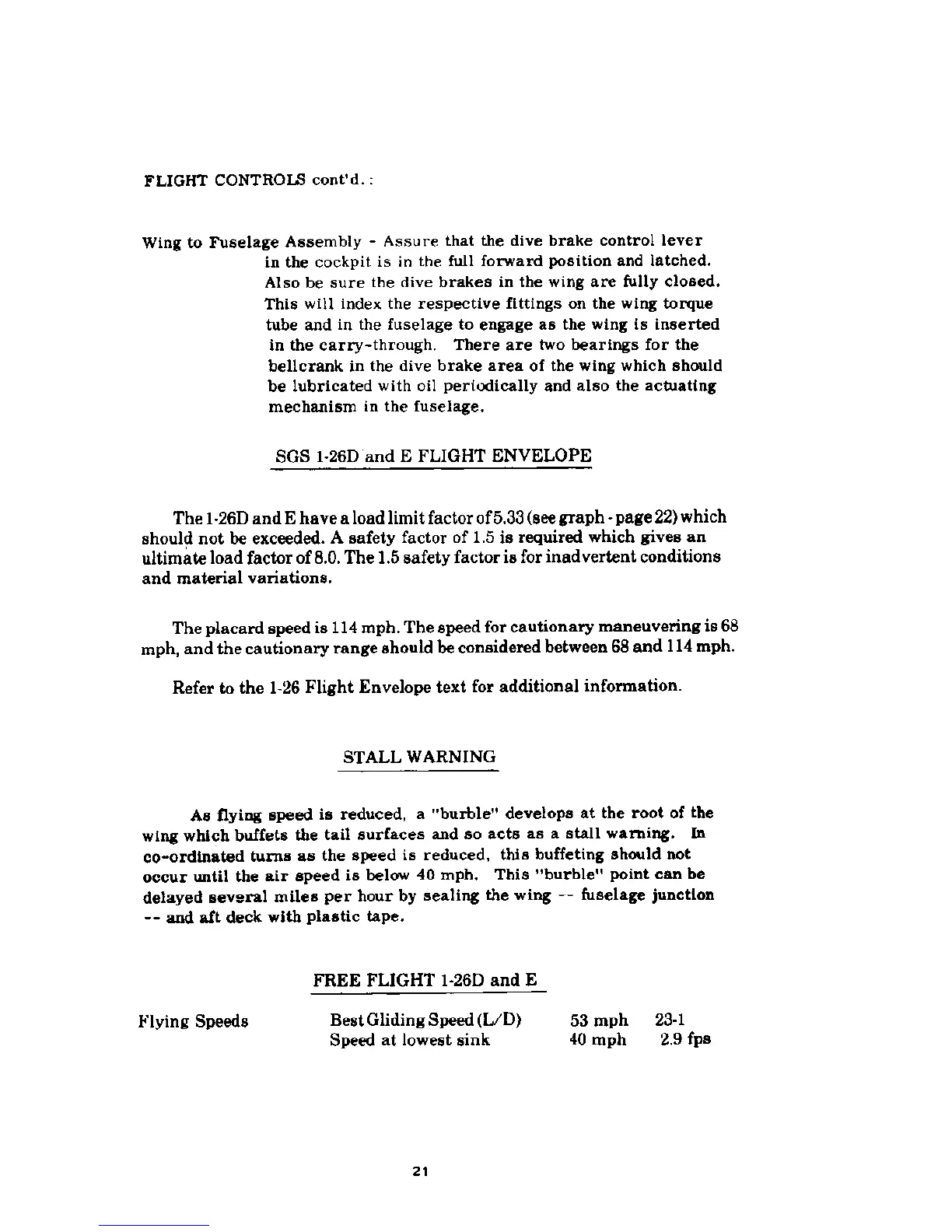 FLIGHT CONTROLS cont'd.:

Wing to Fuselage Assembly - Assure that the dive brake control lever in the cockpit is in the full forward position and latched. Also be sure the dive brakes in the wing are fully closed. This will index the respective fittings on the wing torque tube and in the fuselage to engage as the wing is inserted in the carry-through. There are two bearings for the bellcrank in the dive brake area of the wing which should be lubricated with oil periodically and also the actuating mechanism in the fuselage.

SGS 1-26D and E FLIGHT ENVELOPE

The 1-26D and E have a load limit factor of 5.33 (see graph - page 22) which should not be exceeded. A safety factor of 1.5 is required which gives an ultimate load factor of 8.0. The 1.5 safety factor is for inadvertent conditions and material variations.

The placard speed is 114 mph. The speed for cautionary maneuvering is 68 mph, and the cautionary range should be considered between 68 and 114 mph.

Refer to the 1-26 Flight Envelope text for additional information.

STALL WARNING

As flying speed is reduced, a "burble" develops at the root of the wing which buffets the tail surfaces and so acts as a stall warning. In co-ordinated turns as the speed is reduced, this buffeting should not occur until the air speed is below 40 mph. This "burble" point can be delayed several miles per hour by sealing the wing -- fuselage junction -- and aft deck with plastic tape.

FREE FLIGHT 1-26D and E

| Flying Speeds | Best Gliding Speed (L/D) | 53 mph | 23-1 |
|---|---|---|---|
| | Speed at lowest sink | 40 mph | 2.9 fps |

21